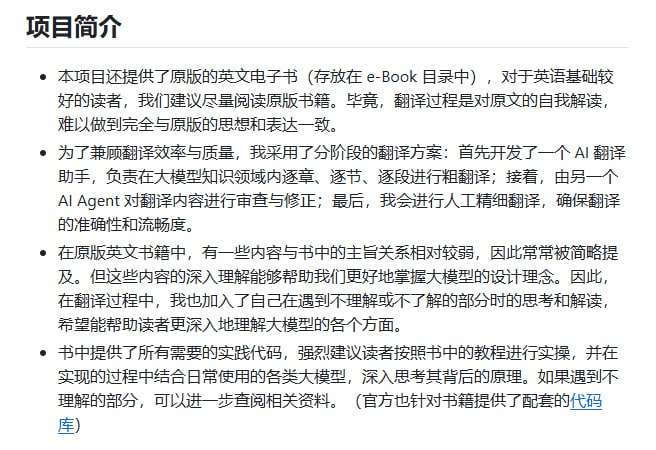 项目简介

- 本项目还提供了原版的英文电子书（存放在 e-Book 目录中），对于英语基础较好的读者，我们建议尽量阅读原版书籍。毕竟，翻译过程是对原文的自我解读，难以做到完全与原版的思想和表达一致。
- 为了兼顾翻译效率与质量，我采用了分阶段的翻译方案：首先开发了一个 AI 翻译助手，负责在大模型知识领域内逐章、逐节、逐段进行粗翻译；接着，由另一个 AI Agent 对翻译内容进行审查与修正；最后，我会进行人工精细翻译，确保翻译的准确性和流畅度。
- 在原版英文书籍中，有一些内容与书中的主旨关系相对较弱，因此常常被简略提及。但这些内容的深入理解能够帮助我们更好地掌握大模型的设计理念。因此，在翻译过程中，我也加入了自己在遇到不理解或不了解的部分时的思考和解读，希望能帮助读者更深入地理解大模型的各个方面。
- 书中提供了所有需要的实践代码，强烈建议读者按照书中的教程进行实操，并在实现的过程中结合日常使用的各类大模型，深入思考其背后的原理。如果遇到不理解的部分，可以进一步查阅相关资料。（官方也针对书籍提供了配套的代码库）